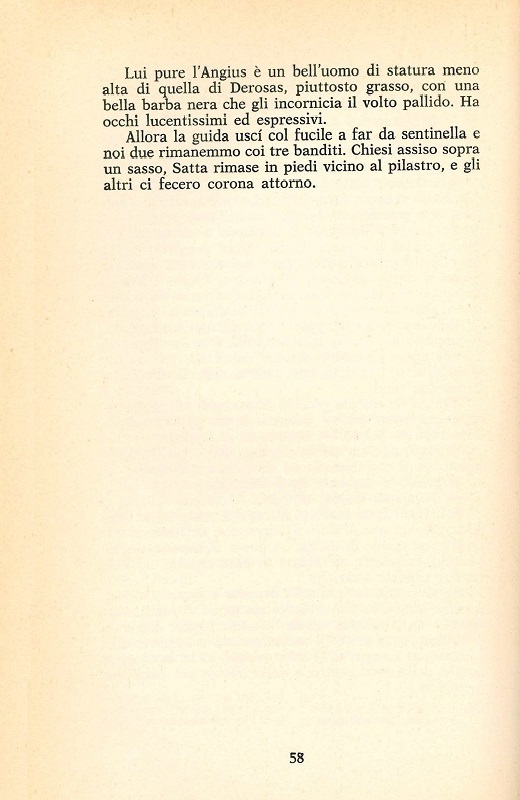 Lui pure l'Angius è un bell'uomo di statura meno alta di quella di Derosas, piuttosto grasso, con una bella barba nera che gli incornicia il volto pallido. Ha occhi lucentissimi ed espressivi.

Allora la guida uscí col fucile a far da sentinella e noi due rimanemmo coi tre banditi. Chiesi assiso sopra un sasso, Satta rimase in piedi vicino al pilastro, e gli altri ci fecero corona attorno.

58